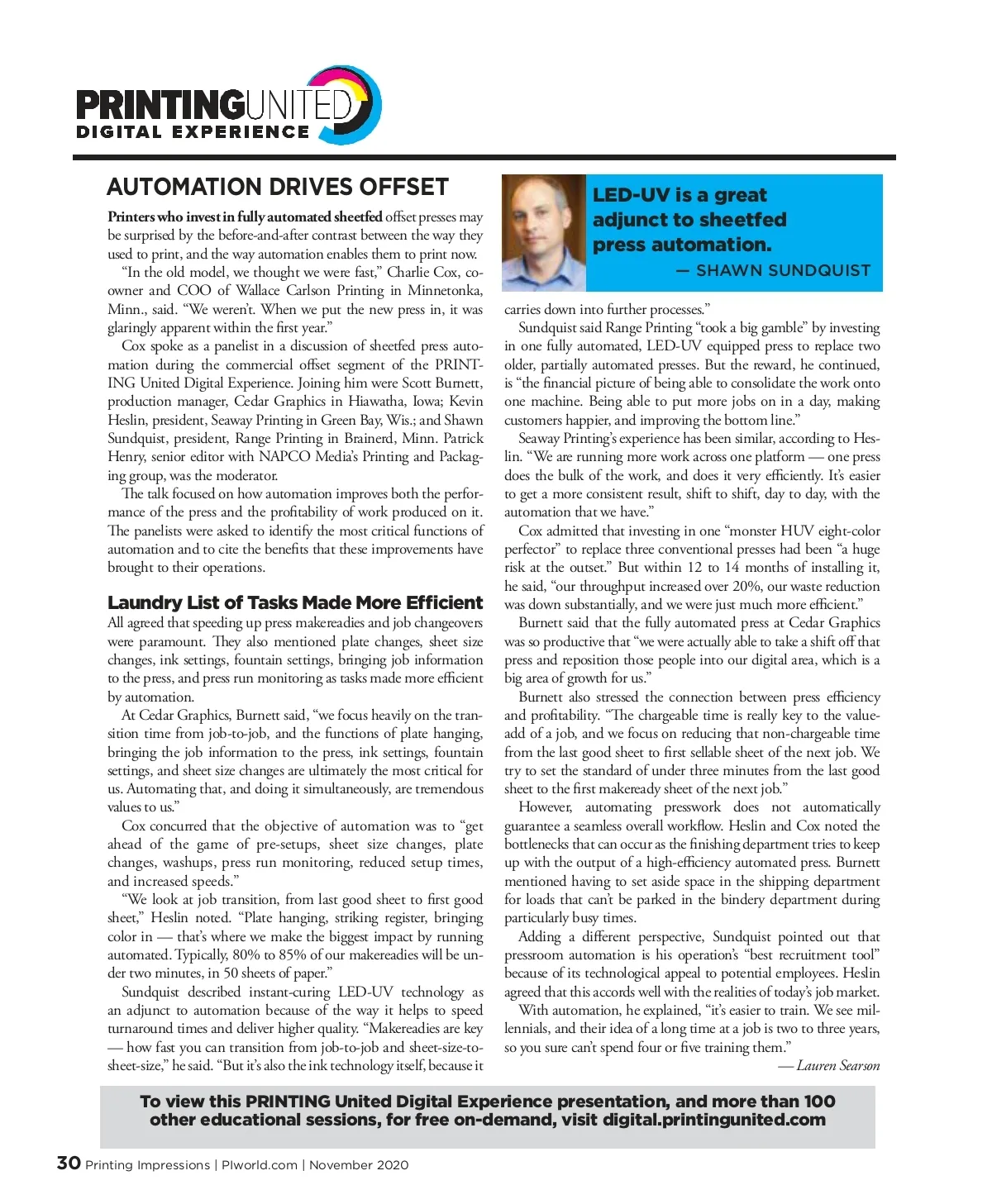 PRINTINGUNITED DIGITAL EXPERIENCE

AUTOMATION DRIVES OFFSET

Printers who invest in fully automated sheetfed offset presses may be surprised by the before-and-after contrast between the way they used to print, and the way automation enables them to print now.

"In the old model, we thought we were fast," Charlie Cox, co-owner and COO of Wallace Carlson Printing in Minnetonka, Minn., said. "We weren't. When we put the new press in, it was glaringly apparent within the first year."

Cox spoke as a panelist in a discussion of sheetfed press automation during the commercial offset segment of the PRINTING United Digital Experience. Joining him were Scott Burnett, production manager, Cedar Graphics in Hiawatha, Iowa; Kevin Heslin, president, Seaway Printing in Green Bay, Wis.; and Shawn Sundquist, president, Range Printing in Brainerd, Minn. Patrick Henry, senior editor with NAPCO Media's Printing and Packaging group, was the moderator.

The talk focused on how automation improves both the performance of the press and the profitability of work produced on it. The panelists were asked to identify the most critical functions of automation and to cite the benefits that these improvements have brought to their operations.

Laundry List of Tasks Made More Efficient

All agreed that speeding up press makereadies and job changeovers were paramount. They also mentioned plate changes, sheet size changes, ink settings, fountain settings, bringing job information to the press, and press run monitoring as tasks made more efficient by automation.

At Cedar Graphics, Burnett said, "we focus heavily on the transition time from job-to-job, and the functions of plate hanging, bringing the job information to the press, ink settings, fountain settings, and sheet size changes are ultimately the most critical for us. Automating that, and doing it simultaneously, are tremendous values to us."

Cox concurred that the objective of automation was to "get ahead of the game of pre-setups, sheet size changes, plate changes, washups, press run monitoring, reduced setup times, and increased speeds."

"We look at job transition, from last good sheet to first good sheet," Heslin noted. "Plate hanging, striking register, bringing color in — that's where we make the biggest impact by running automated. Typically, 80% to 85% of our makereadies will be under two minutes, in 50 sheets of paper."

Sundquist described instant-curing LED-UV technology as an adjunct to automation because of the way it helps to speed turnaround times and deliver higher quality. "Makereadies are key — how fast you can transition from job-to-job and sheet-size-to-sheet-size," he said. "But it's also the ink technology itself, because it

LED-UV is a great adjunct to sheetfed press automation.
— SHAWN SUNDQUIST

carries down into further processes."

Sundquist said Range Printing "took a big gamble" by investing in one fully automated, LED-UV equipped press to replace two older, partially automated presses. But the reward, he continued, is "the financial picture of being able to consolidate the work onto one machine. Being able to put more jobs on in a day, making customers happier, and improving the bottom line."

Seaway Printing's experience has been similar, according to Heslin. "We are running more work across one platform — one press does the bulk of the work, and does it very efficiently. It's easier to get a more consistent result, shift to shift, day to day, with the automation that we have."

Cox admitted that investing in one "monster HUV eight-color perfector" to replace three conventional presses had been "a huge risk at the outset." But within 12 to 14 months of installing it, he said, "our throughput increased over 20%, our waste reduction was down substantially, and we were just much more efficient."

Burnett said that the fully automated press at Cedar Graphics was so productive that "we were actually able to take a shift off that press and reposition those people into our digital area, which is a big area of growth for us."

Burnett also stressed the connection between press efficiency and profitability. "The chargeable time is really key to the value-add of a job, and we focus on reducing that non-chargeable time from the last good sheet to first sellable sheet of the next job. We try to set the standard of under three minutes from the last good sheet to the first makeready sheet of the next job."

However, automating presswork does not automatically guarantee a seamless overall workflow. Heslin and Cox noted the bottlenecks that can occur as the finishing department tries to keep up with the output of a high-efficiency automated press. Burnett mentioned having to set aside space in the shipping department for loads that can't be parked in the bindery department during particularly busy times.

Adding a different perspective, Sundquist pointed out that pressroom automation is his operation's "best recruitment tool" because of its technological appeal to potential employees. Heslin agreed that this accords well with the realities of today's job market.

With automation, he explained, "it's easier to train. We see millennials, and their idea of a long time at a job is two to three years, so you sure can't spend four or five training them."

— Lauren Searson

To view this PRINTING United Digital Experience presentation, and more than 100 other educational sessions, for free on-demand, visit digital.printingunited.com

30 Printing Impressions | PIworld.com | November 2020